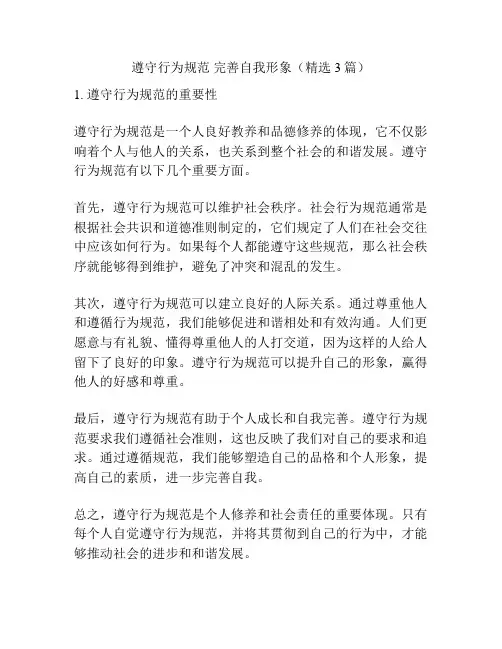 遵守行为规范 完善自我形象（精选 3 篇）

1. 遵守行为规范的重要性

遵守行为规范是一个人良好教养和品德修养的体现，它不仅影响着个人与他人的关系，也关系到整个社会的和谐发展。遵守行为规范有以下几个重要方面。

首先，遵守行为规范可以维护社会秩序。社会行为规范通常是根据社会共识和道德准则制定的，它们规定了人们在社会交往中应该如何行为。如果每个人都能遵守这些规范，那么社会秩序就能够得到维护，避免了冲突和混乱的发生。

其次，遵守行为规范可以建立良好的人际关系。通过尊重他人和遵循行为规范，我们能够促进和谐相处和有效沟通。人们更愿意与有礼貌、懂得尊重他人的人打交道，因为这样的人给人留下了良好的印象。遵守行为规范可以提升自己的形象，赢得他人的好感和尊重。

最后，遵守行为规范有助于个人成长和自我完善。遵守行为规范要求我们遵循社会准则，这也反映了我们对自己的要求和追求。通过遵循规范，我们能够塑造自己的品格和个人形象，提高自己的素质，进一步完善自我。

总之，遵守行为规范是个人修养和社会责任的重要体现。只有每个人自觉遵守行为规范，并将其贯彻到自己的行为中，才能够推动社会的进步和和谐发展。